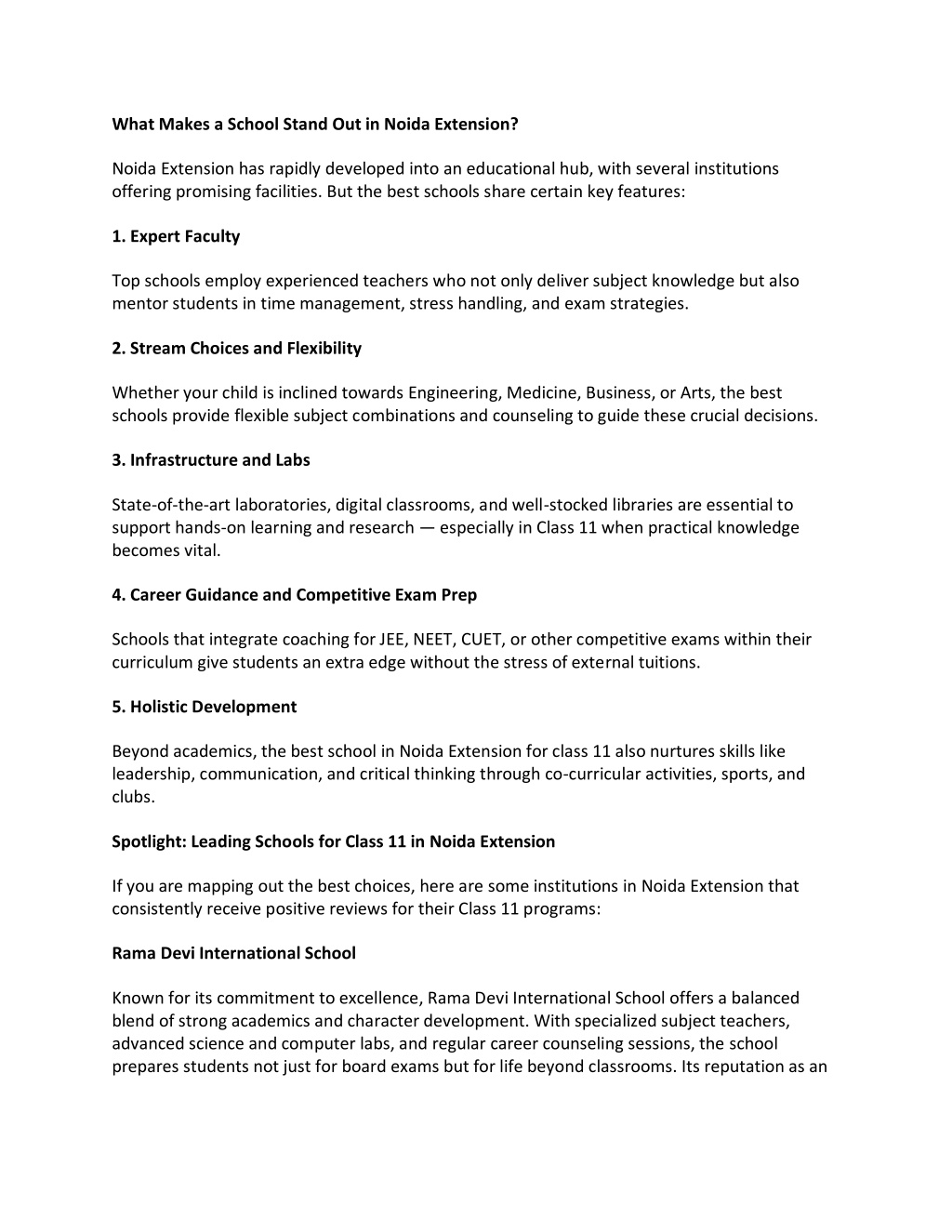 What Makes a School Stand Out in Noida Extension?

Noida Extension has rapidly developed into an educational hub, with several institutions offering promising facilities. But the best schools share certain key features:

1. Expert Faculty

Top schools employ experienced teachers who not only deliver subject knowledge but also mentor students in time management, stress handling, and exam strategies.

2. Stream Choices and Flexibility

Whether your child is inclined towards Engineering, Medicine, Business, or Arts, the best schools provide flexible subject combinations and counseling to guide these crucial decisions.

3. Infrastructure and Labs

State-of-the-art laboratories, digital classrooms, and well-stocked libraries are essential to support hands-on learning and research — especially in Class 11 when practical knowledge becomes vital.

4. Career Guidance and Competitive Exam Prep

Schools that integrate coaching for JEE, NEET, CUET, or other competitive exams within their curriculum give students an extra edge without the stress of external tuitions.

5. Holistic Development

Beyond academics, the best school in Noida Extension for class 11 also nurtures skills like leadership, communication, and critical thinking through co-curricular activities, sports, and clubs.

Spotlight: Leading Schools for Class 11 in Noida Extension

If you are mapping out the best choices, here are some institutions in Noida Extension that consistently receive positive reviews for their Class 11 programs:

Rama Devi International School

Known for its commitment to excellence, Rama Devi International School offers a balanced blend of strong academics and character development. With specialized subject teachers, advanced science and computer labs, and regular career counseling sessions, the school prepares students not just for board exams but for life beyond classrooms. Its reputation as an